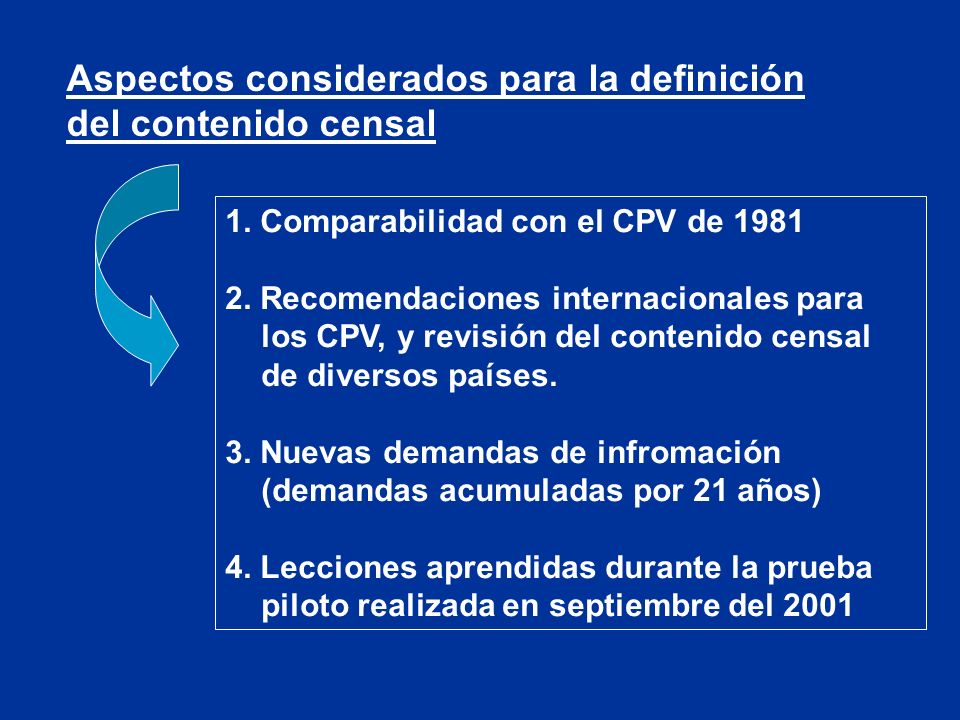 Aspectos considerados para la definición del contenido censal

1. Comparabilidad con el CPV de 1981

2. Recomendaciones internacionales para los CPV, y revisión del contenido censal de diversos países.

3. Nuevas demandas de infromación (demandas acumuladas por 21 años)

4. Lecciones aprendidas durante la prueba piloto realizada en septiembre del 2001